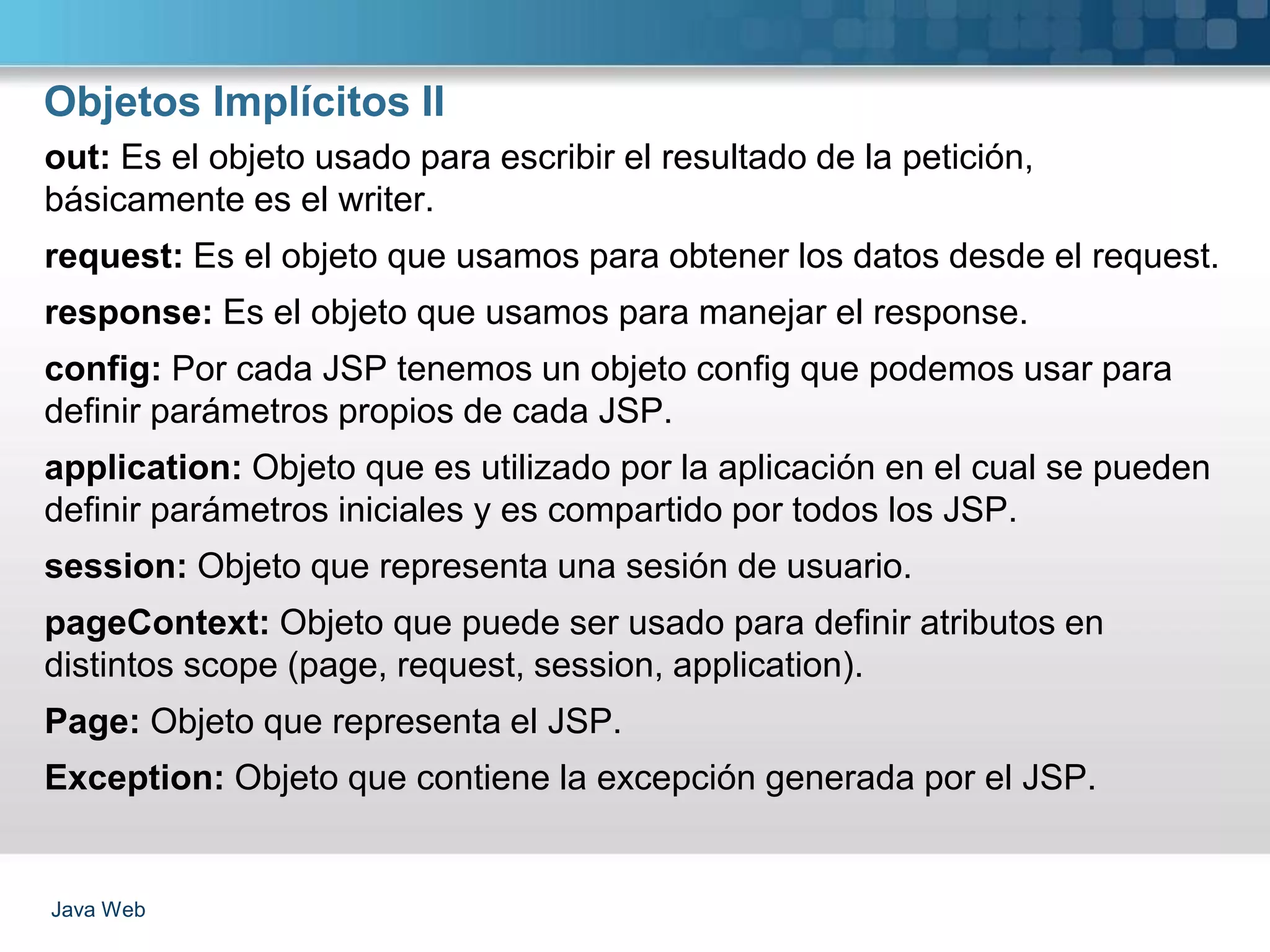 Objetos Implícitos II

out: Es el objeto usado para escribir el resultado de la petición, básicamente es el writer.

request: Es el objeto que usamos para obtener los datos desde el request.

response: Es el objeto que usamos para manejar el response.

config: Por cada JSP tenemos un objeto config que podemos usar para definir parámetros propios de cada JSP.

application: Objeto que es utilizado por la aplicación en el cual se pueden definir parámetros iniciales y es compartido por todos los JSP.

session: Objeto que representa una sesión de usuario.

pageContext: Objeto que puede ser usado para definir atributos en distintos scope (page, request, session, application).

Page: Objeto que representa el JSP.

Exception: Objeto que contiene la excepción generada por el JSP.

Java Web